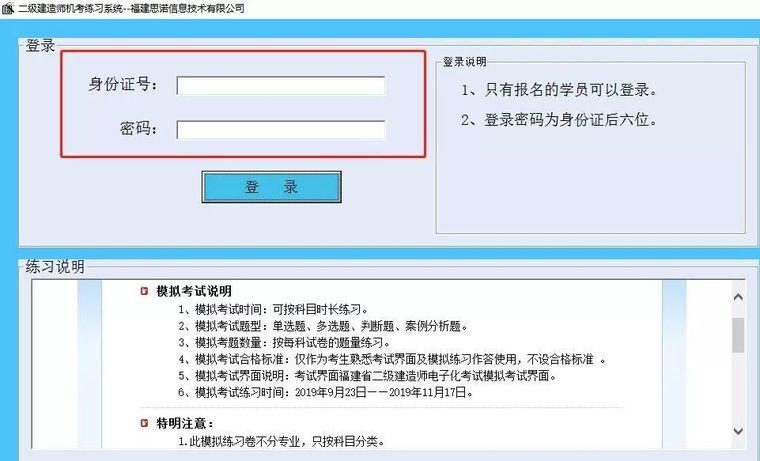 二级建造师机考练习系统--福建思诺信息技术有限公司

登录

身份证号:

密码:

登　录

登录说明

1、只有报名的学员可以登录。

2、登录密码为身份证后六位。

练习说明

模拟考试说明

1、模拟考试时间：可按科目时长练习。
2、模拟考试题型：单选题、多选题、判断题、案例分析题。
3、模拟考题数量：按每科试卷的题量练习。
4、模拟考试合格标准：仅作为考生熟悉考试界面及模拟练习作答使用，不设合格标准 。
5、模拟考试界面说明：考试界面福建省二级建造师电子化考试模拟考试界面。
6、模拟考试练习时间：2019年9月23日——2019年11月17日。

特明注意：

1.此模拟练习卷不分专业，只按科目分类。